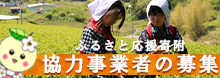 ふるさと応援寄附
協力事業者の募集